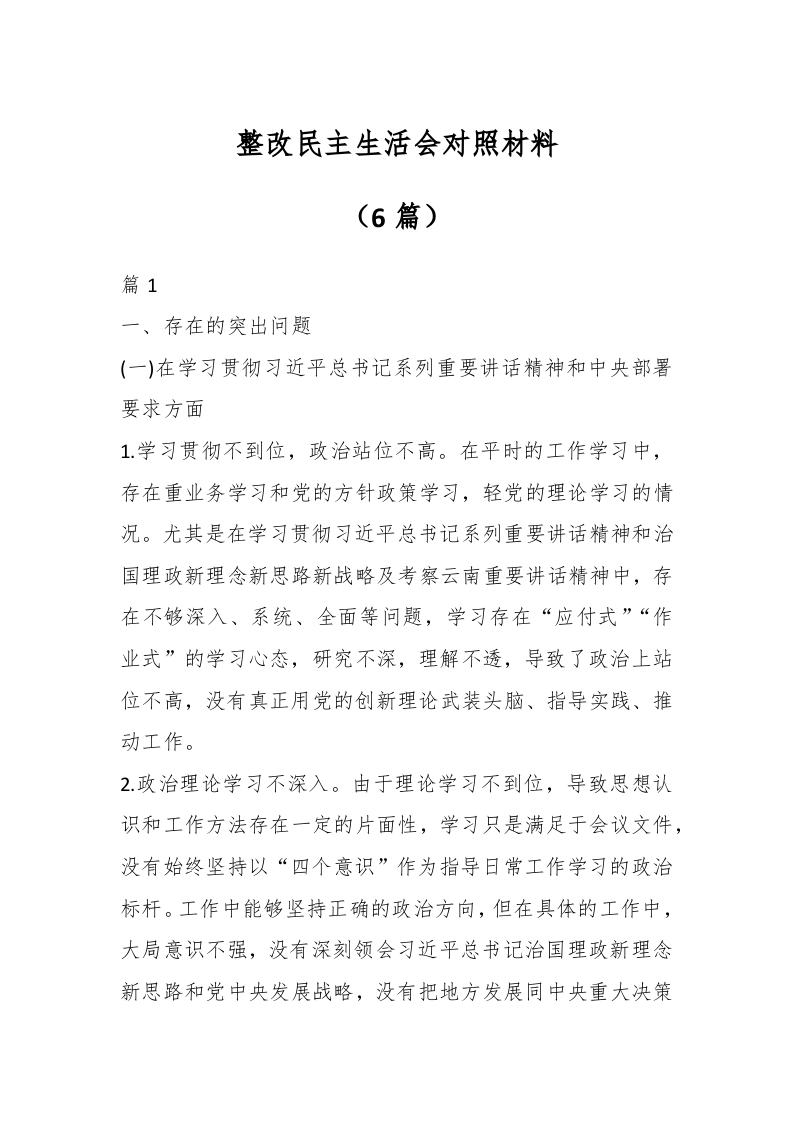 整改民主生活会对照材料

（6 篇）

篇 1

一、存在的突出问题

(一)在学习贯彻习近平总书记系列重要讲话精神和中央部署要求方面

1.学习贯彻不到位，政治站位不高。在平时的工作学习中，存在重业务学习和党的方针政策学习，轻党的理论学习的情况。尤其是在学习贯彻习近平总书记系列重要讲话精神和治国理政新理念新思路新战略及考察云南重要讲话精神中，存在不够深入、系统、全面等问题，学习存在“应付式”“作业式”的学习心态，研究不深，理解不透，导致了政治上站位不高，没有真正用党的创新理论武装头脑、指导实践、推动工作。

2.政治理论学习不深入。由于理论学习不到位，导致思想认识和工作方法存在一定的片面性，学习只是满足于会议文件，没有始终坚持以“四个意识”作为指导日常工作学习的政治标杆。工作中能够坚持正确的政治方向，但在具体的工作中，大局意识不强，没有深刻领会习近平总书记治国理政新理念新思路和党中央发展战略，没有把地方发展同中央重大决策